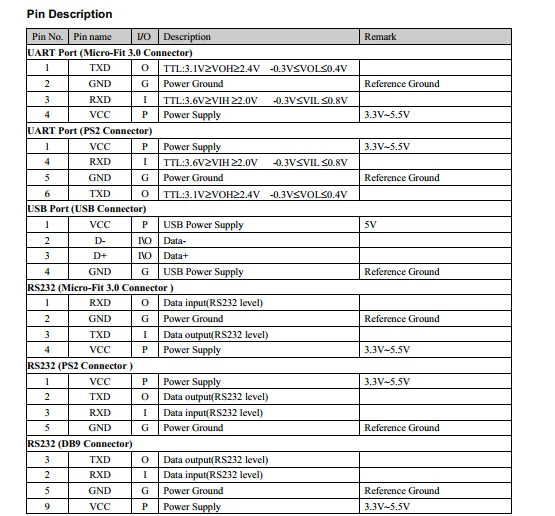 Pin Description

| Pin No. | Pin name | I/O | Description | Remark |
|---|---|---|---|---|
| UART Port (Micro-Fit 3.0 Connector) | | | | |
| 1 | TXD | O | TTL:3.1V≥VOH≥2.4V -0.3V≤VOL≤0.4V | |
| 2 | GND | G | Power Ground | Reference Ground |
| 3 | RXD | I | TTL:3.6V≥VIH ≥2.0V -0.3V≤VIL ≤0.8V | |
| 4 | VCC | P | Power Supply | 3.3V~5.5V |
| UART Port (PS2 Connector) | | | | |
| 1 | VCC | P | Power Supply | 3.3V~5.5V |
| 4 | RXD | I | TTL:3.6V≥VIH ≥2.0V -0.3V≤VIL ≤0.8V | |
| 5 | GND | G | Power Ground | Reference Ground |
| 6 | TXD | O | TTL:3.1V≥VOH≥2.4V -0.3V≤VOL≤0.4V | |
| USB Port (USB Connector) | | | | |
| 1 | VCC | P | USB Power Supply | 5V |
| 2 | D- | I\O | Data- | |
| 3 | D+ | I\O | Data+ | |
| 4 | GND | G | USB Power Supply | Reference Ground |
| RS232 (Micro-Fit 3.0 Connector ) | | | | |
| 1 | RXD | O | Data input(RS232 level) | |
| 2 | GND | G | Power Ground | Reference Ground |
| 3 | TXD | I | Data output(RS232 level) | |
| 4 | VCC | P | Power Supply | 3.3V~5.5V |
| RS232 (PS2 Connector ) | | | | |
| 1 | VCC | P | Power Supply | 3.3V~5.5V |
| 2 | TXD | O | Data output(RS232 level) | |
| 3 | RXD | I | Data input(RS232 level) | |
| 5 | GND | G | Power Ground | Reference Ground |
| RS232 (DB9 Connector) | | | | |
| 3 | TXD | O | Data output(RS232 level) | |
| 2 | RXD | I | Data input(RS232 level) | |
| 5 | GND | G | Power Ground | Reference Ground |
| 9 | VCC | P | Power Supply | 3.3V~5.5V |